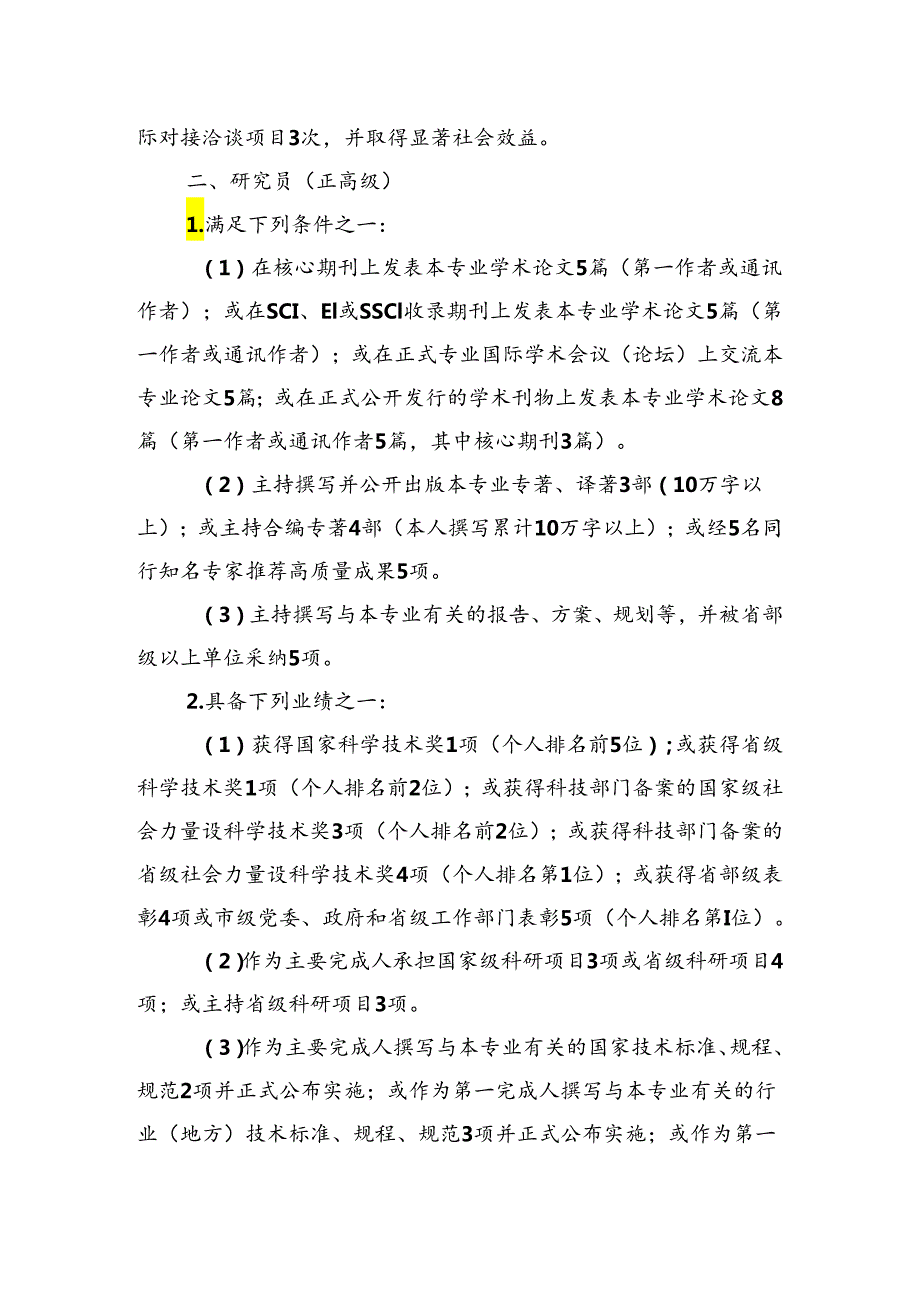 际对接洽谈项目3次，并取得显著社会效益。

二、研究员（正高级）

1.满足下列条件之一：

（1）在核心期刊上发表本专业学术论文5篇（第一作者或通讯作者）；或在SCI、EI或SSCI收录期刊上发表本专业学术论文5篇（第一作者或通讯作者）；或在正式专业国际学术会议（论坛）上交流本专业论文5篇；或在正式公开发行的学术刊物上发表本专业学术论文8篇（第一作者或通讯作者5篇，其中核心期刊3篇）。

（2）主持撰写并公开出版本专业专著、译著3部（10万字以上）；或主持合编专著4部（本人撰写累计10万字以上）；或经5名同行知名专家推荐高质量成果5项。

（3）主持撰写与本专业有关的报告、方案、规划等，并被省部级以上单位采纳5项。

2.具备下列业绩之一：

（1）获得国家科学技术奖1项（个人排名前5位）；或获得省级科学技术奖1项（个人排名前2位）；或获得科技部门备案的国家级社会力量设科学技术奖3项（个人排名前2位）；或获得科技部门备案的省级社会力量设科学技术奖4项（个人排名第1位）；或获得省部级表彰4项或市级党委、政府和省级工作部门表彰5项（个人排名第I位）。

（2）作为主要完成人承担国家级科研项目3项或省级科研项目4项；或主持省级科研项目3项。

（3）作为主要完成人撰写与本专业有关的国家技术标准、规程、规范2项并正式公布实施；或作为第一完成人撰写与本专业有关的行业（地方）技术标准、规程、规范3项并正式公布实施；或作为第一